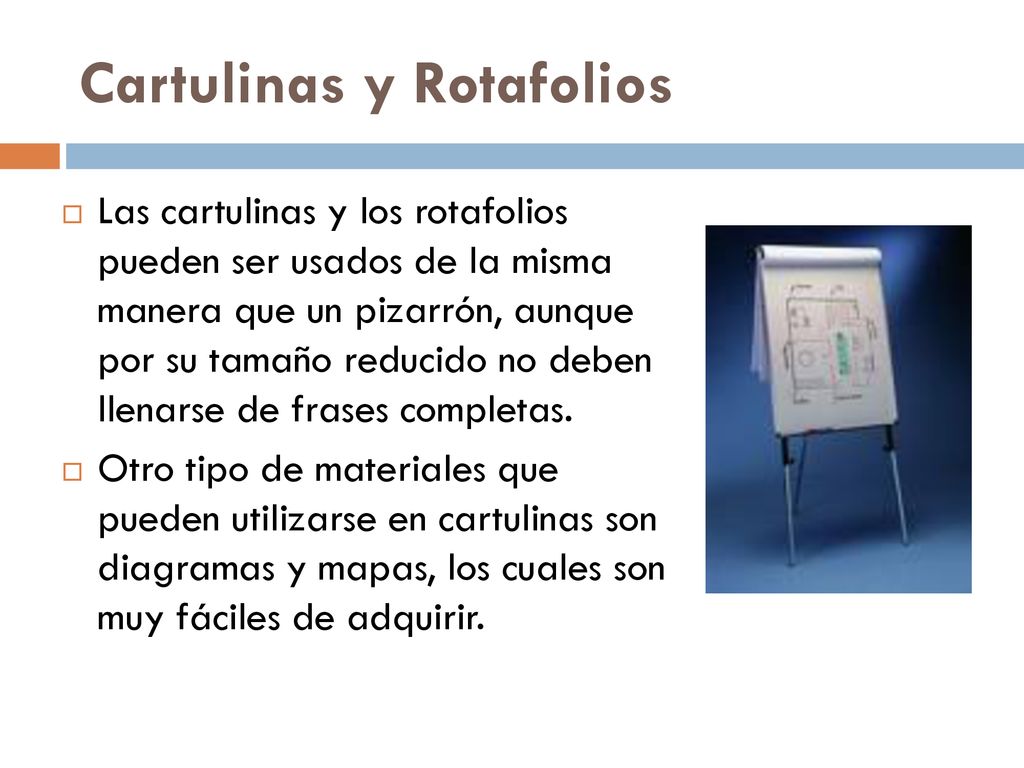 Cartulinas y Rotafolios

Las cartulinas y los rotafolios pueden ser usados de la misma manera que un pizarrón, aunque por su tamaño reducido no deben llenarse de frases completas.

Otro tipo de materiales que pueden utilizarse en cartulinas son diagramas y mapas, los cuales son muy fáciles de adquirir.